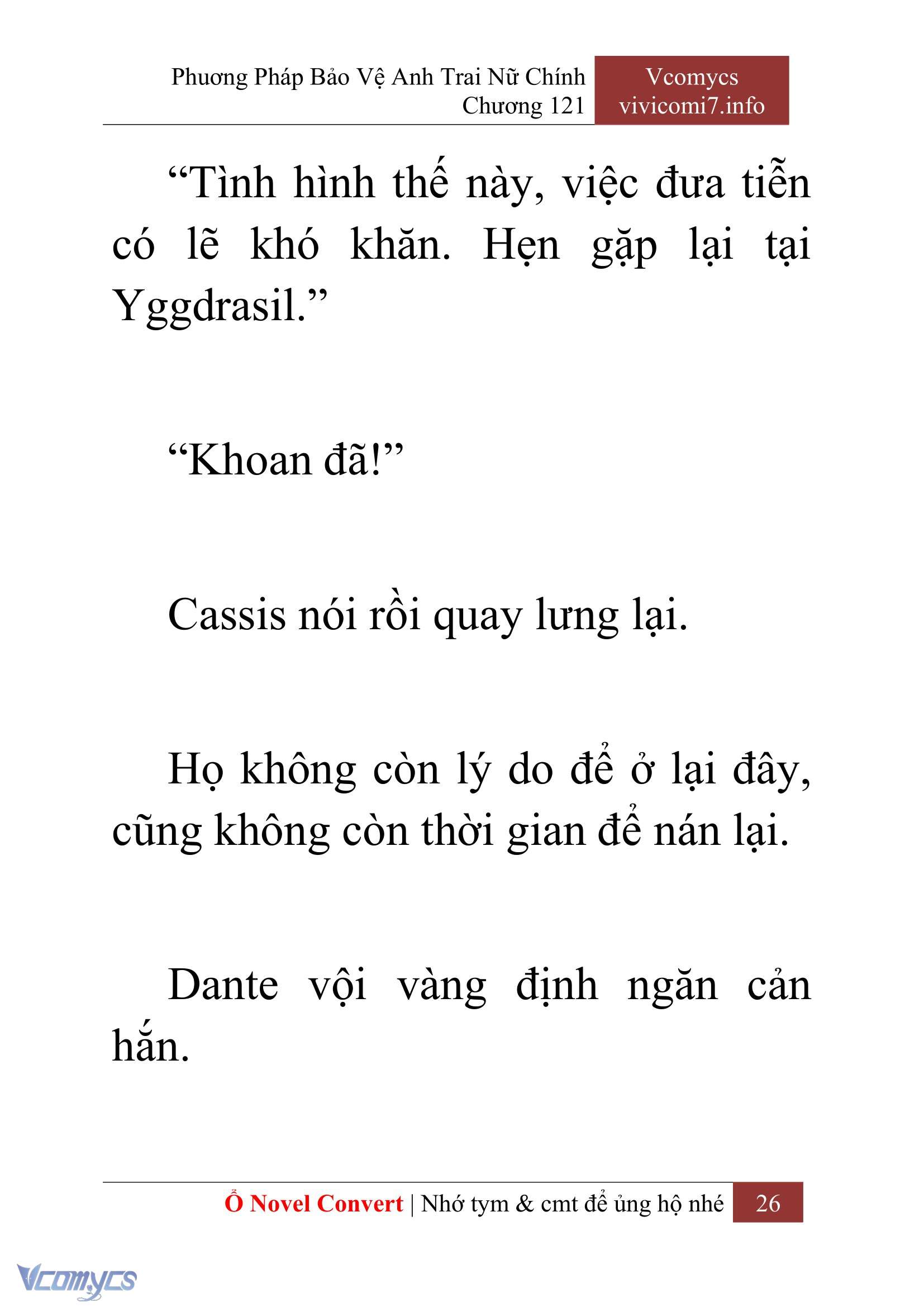 Phương Pháp Bảo Vệ Anh Trai Nữ Chính
Chương 121

Vcomycs
vivicomi7.info

“Tình hình thế này, việc đưa tiễn có lẽ khó khăn. Hẹn gặp lại tại Yggdrasil.”

“Khoan đã!”

Cassis nói rồi quay lưng lại.

Họ không còn lý do để ở lại đây, cũng không còn thời gian để nán lại.

Dante vội vàng định ngăn cản hắn.

Ổ Novel Convert | Nhớ tym & cmt để ủng hộ nhé 26

Vcomycs